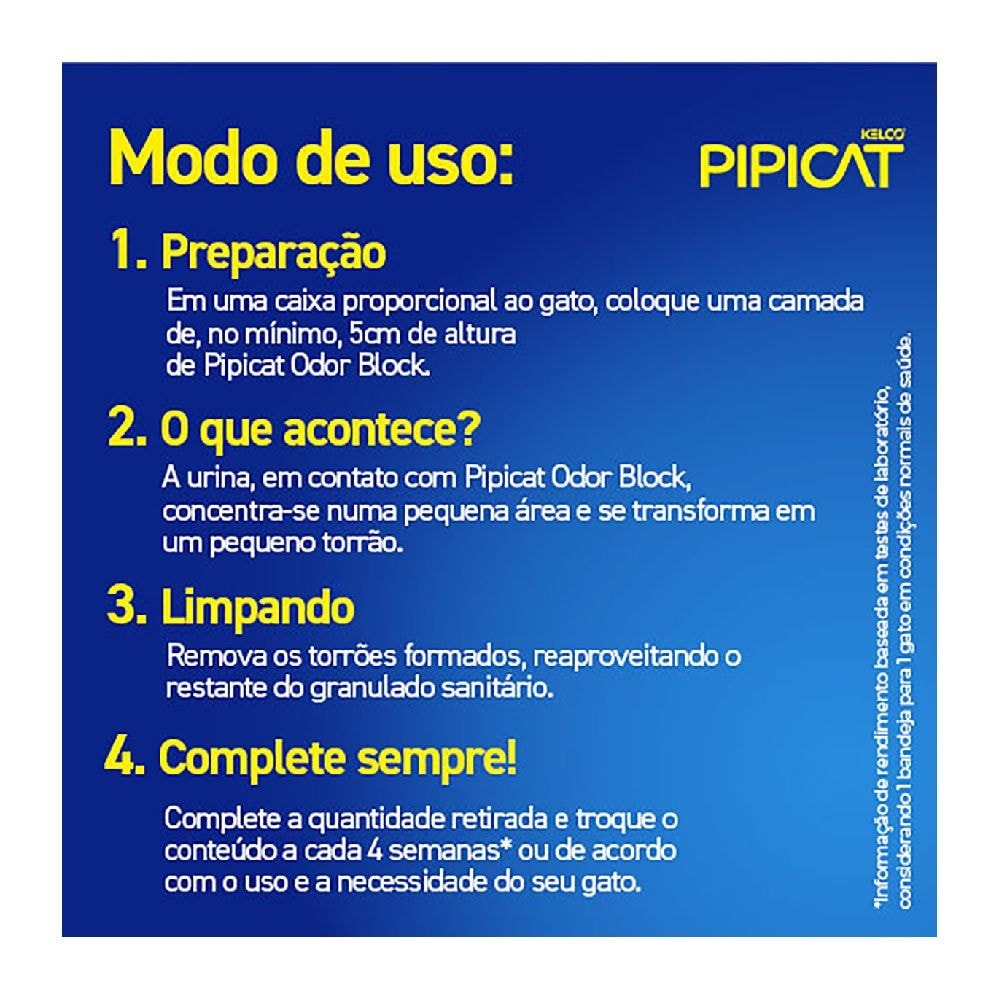 Modo de uso:

KELCO PIPICAT

1. Preparação

Em uma caixa proporcional ao gato, coloque uma camada de, no mínimo, 5cm de altura de Pipicat Odor Block.

2. O que acontece?

A urina, em contato com Pipicat Odor Block, concentra-se numa pequena área e se transforma em um pequeno torrão.

3. Limpando

Remova os torrões formados, reaproveitando o restante do granulado sanitário.

4. Complete sempre!

Complete a quantidade retirada e troque o conteúdo a cada 4 semanas* ou de acordo com o uso e a necessidade do seu gato.

*Informação de rendimento baseada em testes de laboratório, considerando 1 bandeja para 1 gato em condições normais de saúde.